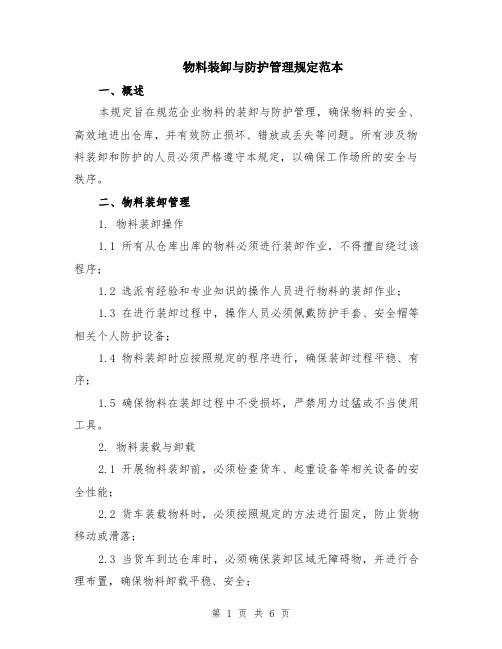 物料装卸与防护管理规定范本

一、概述

本规定旨在规范企业物料的装卸与防护管理，确保物料的安全、高效地进出仓库，并有效防止损坏、错放或丢失等问题。所有涉及物料装卸和防护的人员必须严格遵守本规定，以确保工作场所的安全与秩序。

二、物料装卸管理

1. 物料装卸操作

1.1 所有从仓库出库的物料必须进行装卸作业，不得擅自绕过该程序；

1.2 选派有经验和专业知识的操作人员进行物料的装卸作业；

1.3 在进行装卸过程中，操作人员必须佩戴防护手套、安全帽等相关个人防护设备；

1.4 物料装卸时应按照规定的程序进行，确保装卸过程平稳、有序；

1.5 确保物料在装卸过程中不受损坏，严禁用力过猛或不当使用工具。

2. 物料装载与卸载

2.1 开展物料装卸前，必须检查货车、起重设备等相关设备的安全性能；

2.2 货车装载物料时，必须按照规定的方法进行固定，防止货物移动或滑落；

2.3 当货车到达仓库时，必须确保装卸区域无障碍物，并进行合理布置，确保物料卸载平稳、安全；

第 1 页 共 6 页